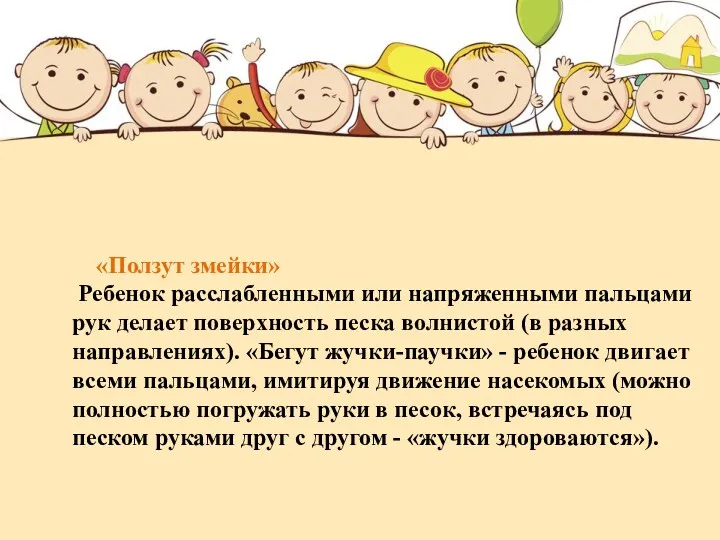 «Ползут змейки»

Ребенок расслабленными или напряженными пальцами рук делает поверхность песка волнистой (в разных направлениях). «Бегут жучки-паучки» - ребенок двигает всеми пальцами, имитируя движение насекомых (можно полностью погружать руки в песок, встречаясь под песком руками друг с другом - «жучки здороваются»).